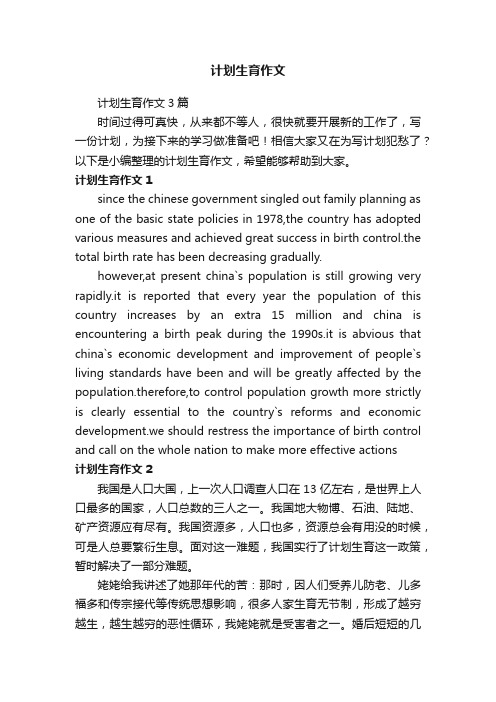 计划生育作文

计划生育作文 3 篇

时间过得可真快，从来都不等人，很快就要开展新的工作了，写一份计划，为接下来的学习做准备吧！相信大家又在为写计划犯愁了？以下是小编整理的计划生育作文，希望能够帮助到大家。

计划生育作文 1

since the chinese government singled out family planning as one of the basic state policies in 1978,the country has adopted various measures and achieved great success in birth control.the total birth rate has been decreasing gradually.

however,at present china`s population is still growing very rapidly.it is reported that every year the population of this country increases by an extra 15 million and china is encountering a birth peak during the 1990s.it is abvious that china`s economic development and improvement of people`s living standards have been and will be greatly affected by the population.therefore,to control population growth more strictly is clearly essential to the country`s reforms and economic development.we should restress the importance of birth control and call on the whole nation to make more effective actions

计划生育作文 2

我国是人口大国，上一次人口调查人口在 13 亿左右，是世界上人口最多的国家，人口总数的三人之一。我国地大物博、石油、陆地、矿产资源应有尽有。我国资源多，人口也多，资源总会有用没的时候，可是人总要繁衍生息。面对这一难题，我国实行了计划生育这一政策，暂时解决了一部分难题。

姥姥给我讲述了她那年代的苦：那时，因人们受养儿防老、儿多福多和传宗接代等传统思想影响，很多人家生育无节制，形成了越穷越生，越生越穷的恶性循环，我姥姥就是受害者之一。婚后短短的几